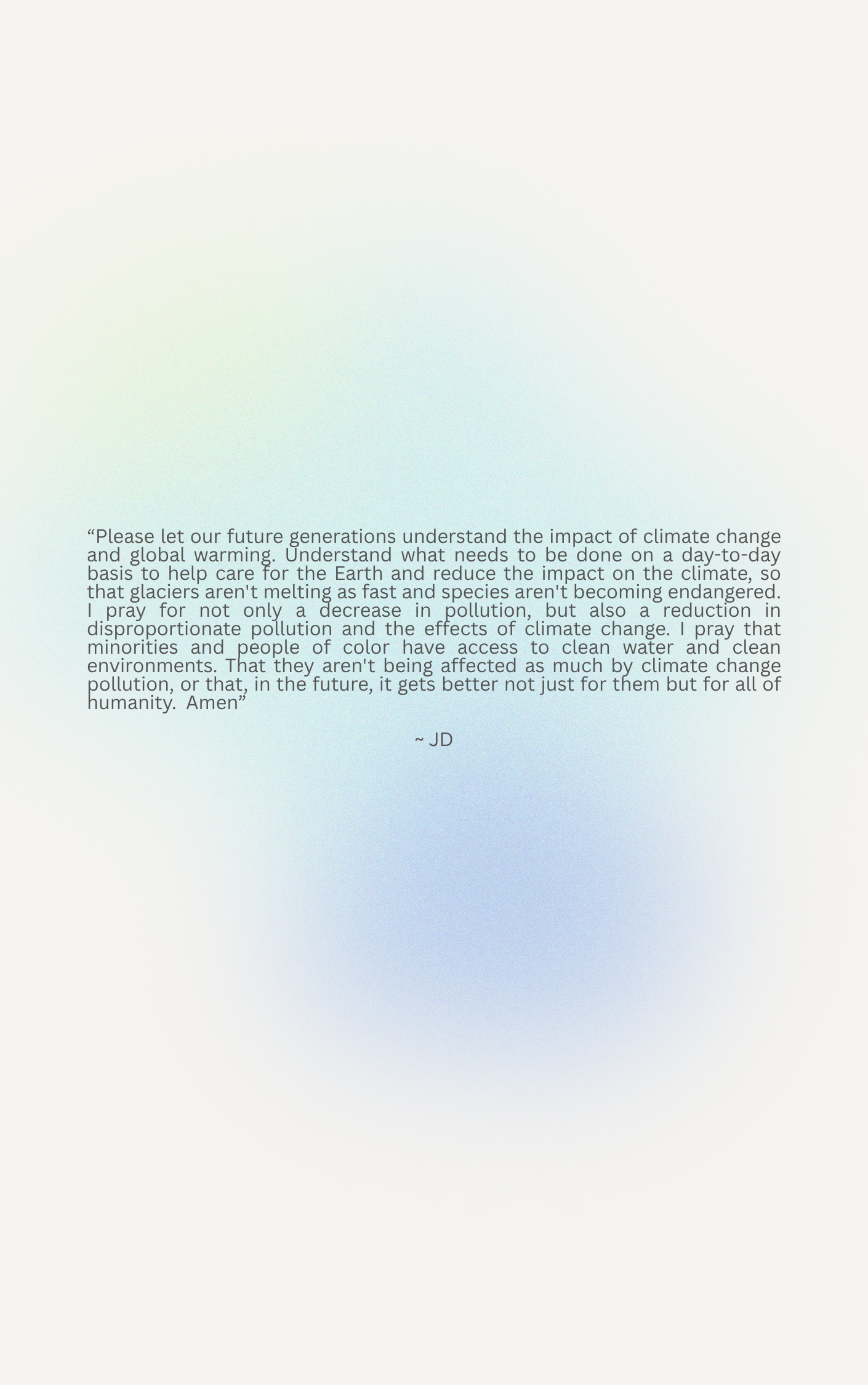 "Please let our future generations understand the impact of climate change and global warming. Understand what needs to be done on a day-to-day basis to help care for the Earth and reduce the impact on the climate, so that glaciers aren't melting as fast and species aren't becoming endangered. I pray for not only a decrease in pollution, but also a reduction in disproportionate pollution and the effects of climate change. I pray that minorities and people of color have access to clean water and clean environments. That they aren't being affected as much by climate change pollution, or that, in the future, it gets better not just for them but for all of humanity. Amen"

~ JD